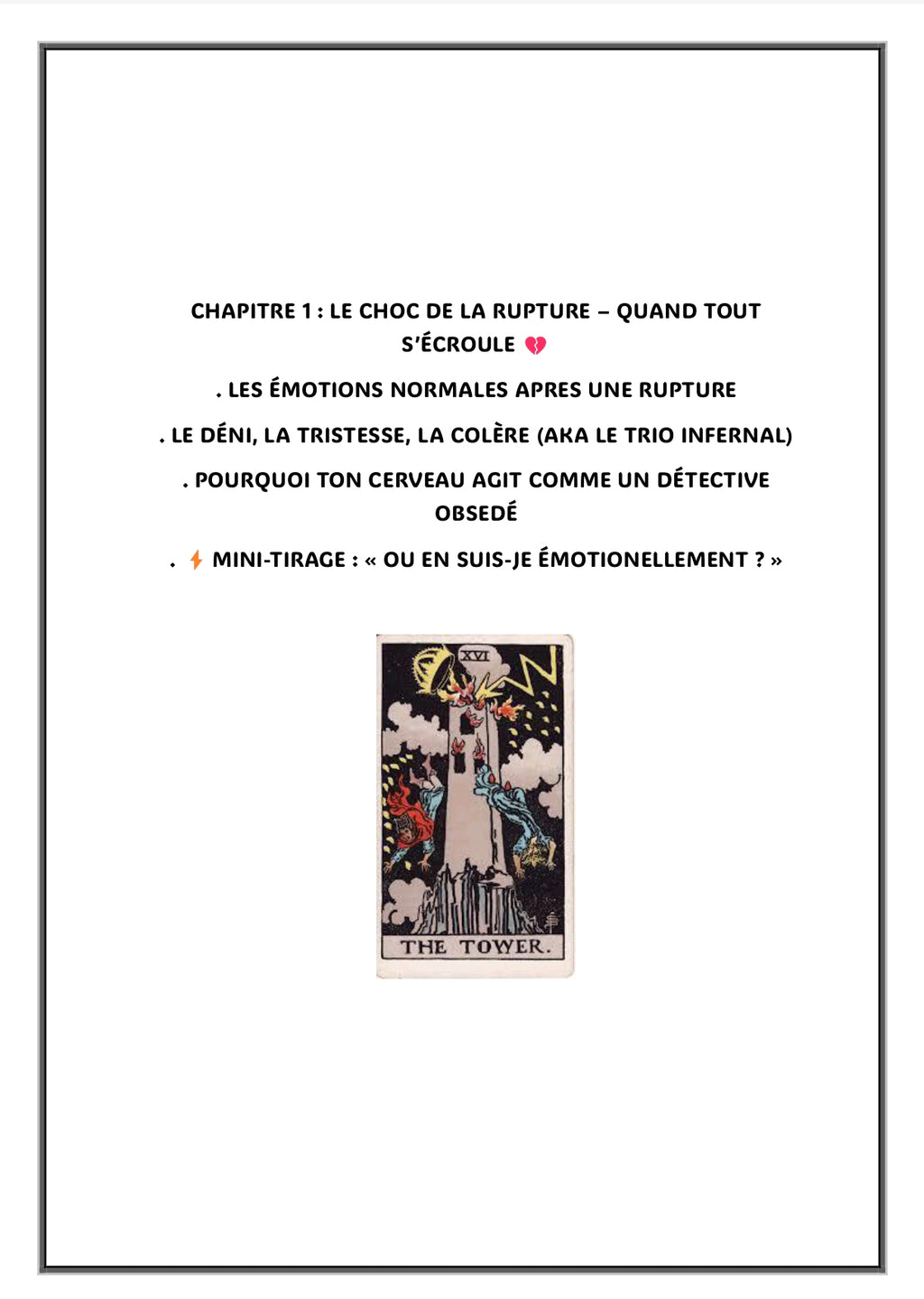 CHAPITRE 1 : LE CHOC DE LA RUPTURE – QUAND TOUT S'ÉCROULE 💔

. LES ÉMOTIONS NORMALES APRES UNE RUPTURE

. LE DÉNI, LA TRISTESSE, LA COLÈRE (AKA LE TRIO INFERNAL)

. POURQUOI TON CERVEAU AGIT COMME UN DÉTECTIVE OBSEDÉ

. ⚡ MINI-TIRAGE : « OU EN SUIS-JE ÉMOTIONELLEMENT ? »

XVI

THE TOWER.